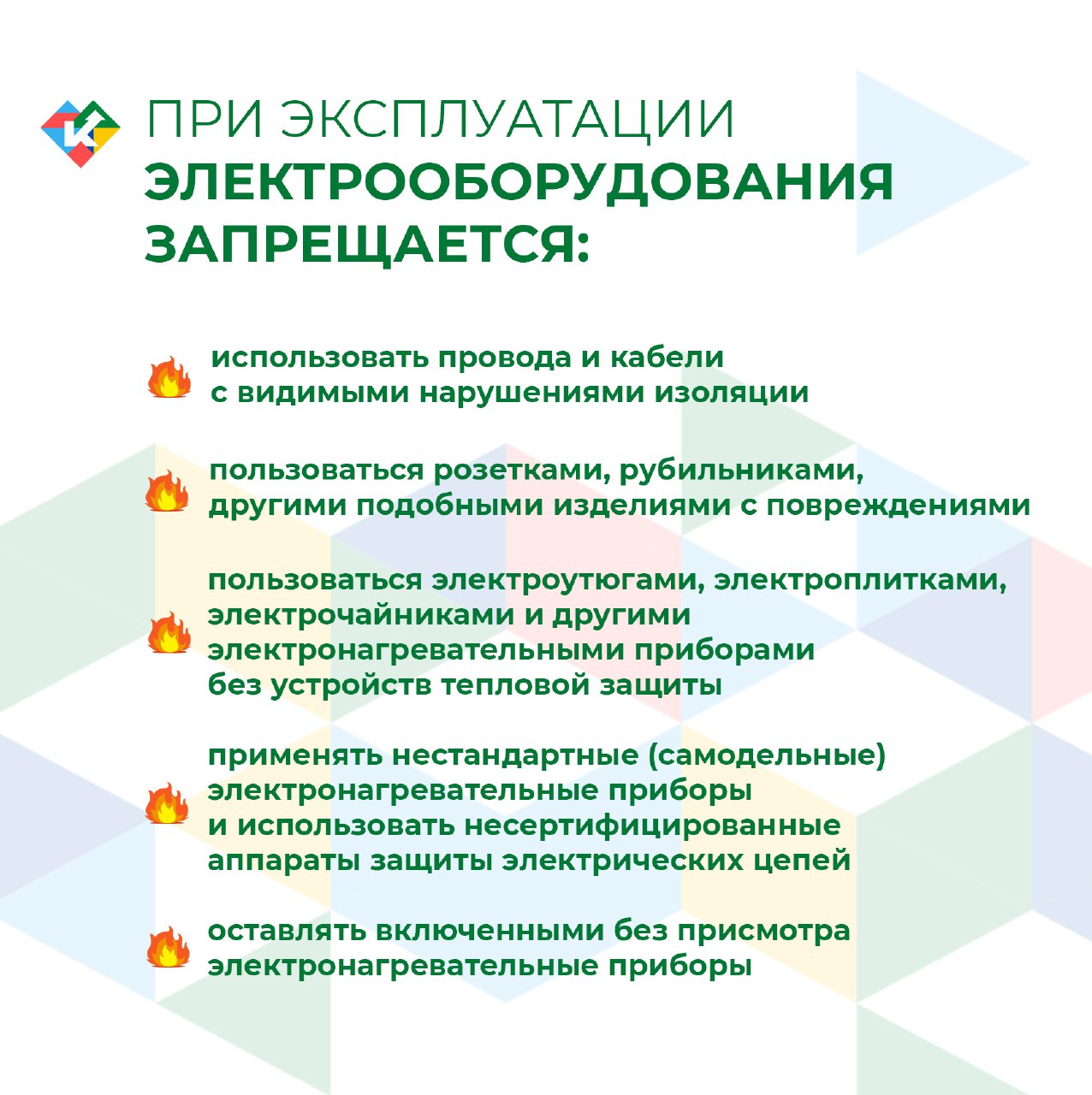 ПРИ ЭКСПЛУАТАЦИИ ЭЛЕКТРООБОРУДОВАНИЯ ЗАПРЕЩАЕТСЯ:

использовать провода и кабели с видимыми нарушениями изоляции

пользоваться розетками, рубильниками, другими подобными изделиями с повреждениями

пользоваться электроутюгами, электроплитками, электрочайниками и другими электронагревательными приборами без устройств тепловой защиты

применять нестандартные (самодельные) электронагревательные приборы и использовать несертифицированные аппараты защиты электрических цепей

оставлять включенными без присмотра электронагревательные приборы